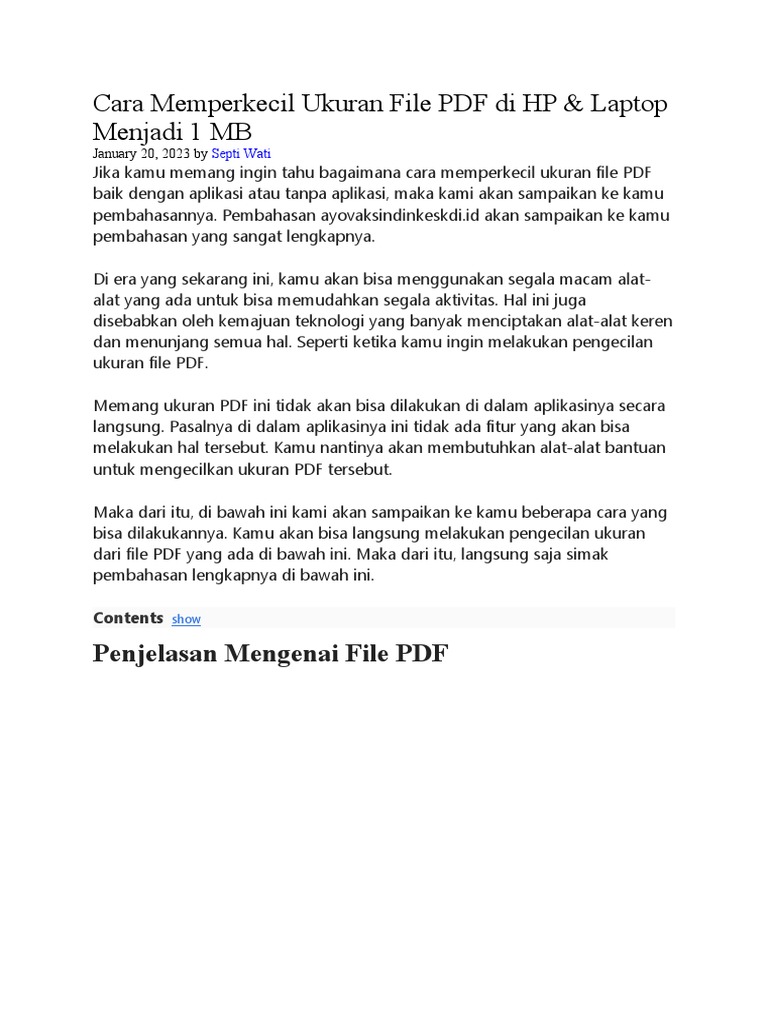 Cara Memperkecil Ukuran File PDF di HP & Laptop Menjadi 1 MB

January 20, 2023 by Septi Wati

Jika kamu memang ingin tahu bagaimana cara memperkecil ukuran file PDF baik dengan aplikasi atau tanpa aplikasi, maka kami akan sampaikan ke kamu pembahasannya. Pembahasan ayovaksindinkeskdi.id akan sampaikan ke kamu pembahasan yang sangat lengkapnya.

Di era yang sekarang ini, kamu akan bisa menggunakan segala macam alat-alat yang ada untuk bisa memudahkan segala aktivitas. Hal ini juga disebabkan oleh kemajuan teknologi yang banyak menciptakan alat-alat keren dan menunjang semua hal. Seperti ketika kamu ingin melakukan pengecilan ukuran file PDF.

Memang ukuran PDF ini tidak akan bisa dilakukan di dalam aplikasinya secara langsung. Pasalnya di dalam aplikasinya ini tidak ada fitur yang akan bisa melakukan hal tersebut. Kamu nantinya akan membutuhkan alat-alat bantuan untuk mengecilkan ukuran PDF tersebut.

Maka dari itu, di bawah ini kami akan sampaikan ke kamu beberapa cara yang bisa dilakukannya. Kamu akan bisa langsung melakukan pengecilan ukuran dari file PDF yang ada di bawah ini. Maka dari itu, langsung saja simak pembahasan lengkapnya di bawah ini.

Contents show

Penjelasan Mengenai File PDF